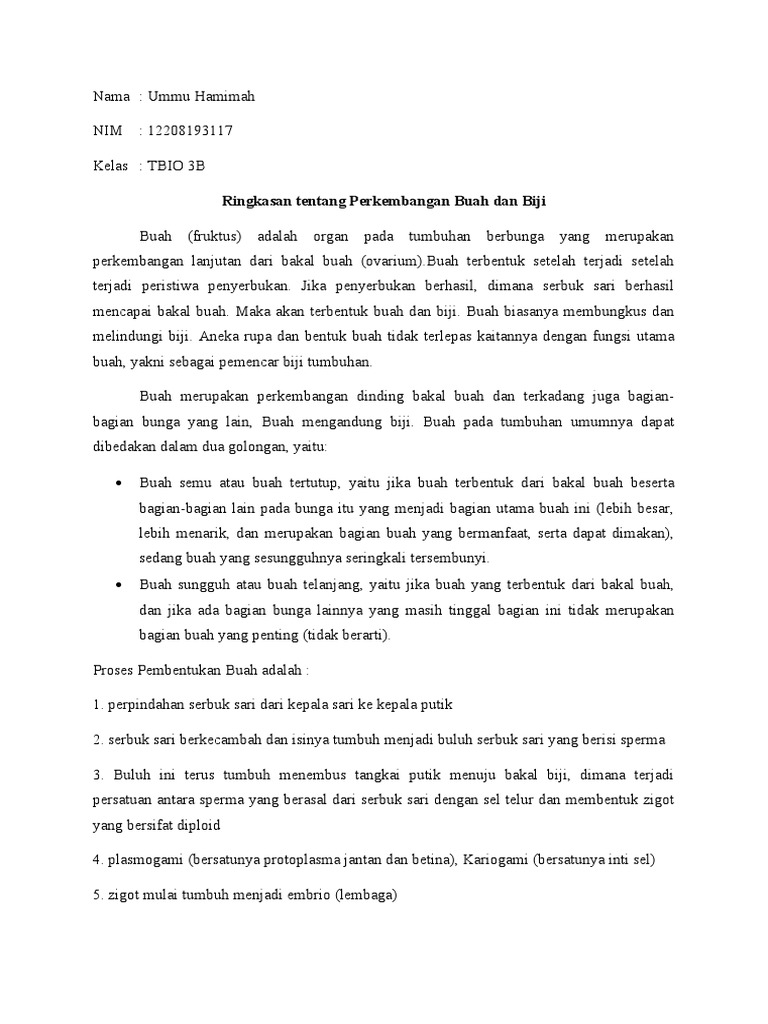 Nama : Ummu Hamimah

NIM : 12208193117

Kelas : TBIO 3B

Ringkasan tentang Perkembangan Buah dan Biji

Buah (fruktus) adalah organ pada tumbuhan berbunga yang merupakan perkembangan lanjutan dari bakal buah (ovarium).Buah terbentuk setelah terjadi setelah terjadi peristiwa penyerbukan. Jika penyerbukan berhasil, dimana serbuk sari berhasil mencapai bakal buah. Maka akan terbentuk buah dan biji. Buah biasanya membungkus dan melindungi biji. Aneka rupa dan bentuk buah tidak terlepas kaitannya dengan fungsi utama buah, yakni sebagai pemencar biji tumbuhan.

Buah merupakan perkembangan dinding bakal buah dan terkadang juga bagian-bagian bunga yang lain, Buah mengandung biji. Buah pada tumbuhan umumnya dapat dibedakan dalam dua golongan, yaitu:

• Buah semu atau buah tertutup, yaitu jika buah terbentuk dari bakal buah beserta bagian-bagian lain pada bunga itu yang menjadi bagian utama buah ini (lebih besar, lebih menarik, dan merupakan bagian buah yang bermanfaat, serta dapat dimakan), sedang buah yang sesungguhnya seringkali tersembunyi.
• Buah sungguh atau buah telanjang, yaitu jika buah yang terbentuk dari bakal buah, dan jika ada bagian bunga lainnya yang masih tinggal bagian ini tidak merupakan bagian buah yang penting (tidak berarti).

Proses Pembentukan Buah adalah :

1. perpindahan serbuk sari dari kepala sari ke kepala putik

2. serbuk sari berkecambah dan isinya tumbuh menjadi buluh serbuk sari yang berisi sperma

3. Buluh ini terus tumbuh menembus tangkai putik menuju bakal biji, dimana terjadi persatuan antara sperma yang berasal dari serbuk sari dengan sel telur dan membentuk zigot yang bersifat diploid

4. plasmogami (bersatunya protoplasma jantan dan betina), Kariogami (bersatunya inti sel)

5. zigot mulai tumbuh menjadi embrio (lembaga)